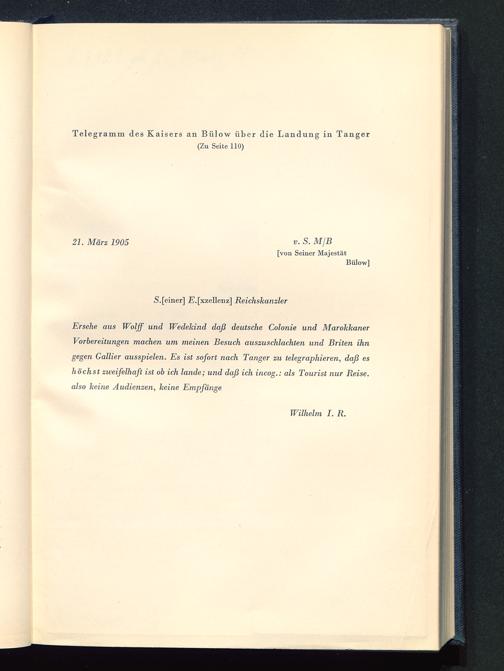 Telegramm des Kaisers an Bülow über die Landung in Tanger
(Zu Seite 110)

21. März 1905

v. S. M/B
[von Seiner Majestät
Bülow]

S.[einer] E.[xzellenz] Reichskanzler

Ersehe aus Wolff und Wedekind daß deutsche Colonie und Marokkaner Vorbereitungen machen um meinen Besuch auszuschlachten und Briten ihn gegen Gallier ausspielen. Es ist sofort nach Tanger zu telegraphieren, daß es höchst zweifelhaft ist ob ich lande; und daß ich incog.: als Tourist nur Reise. also keine Audienzen, keine Empfänge

Wilhelm I. R.